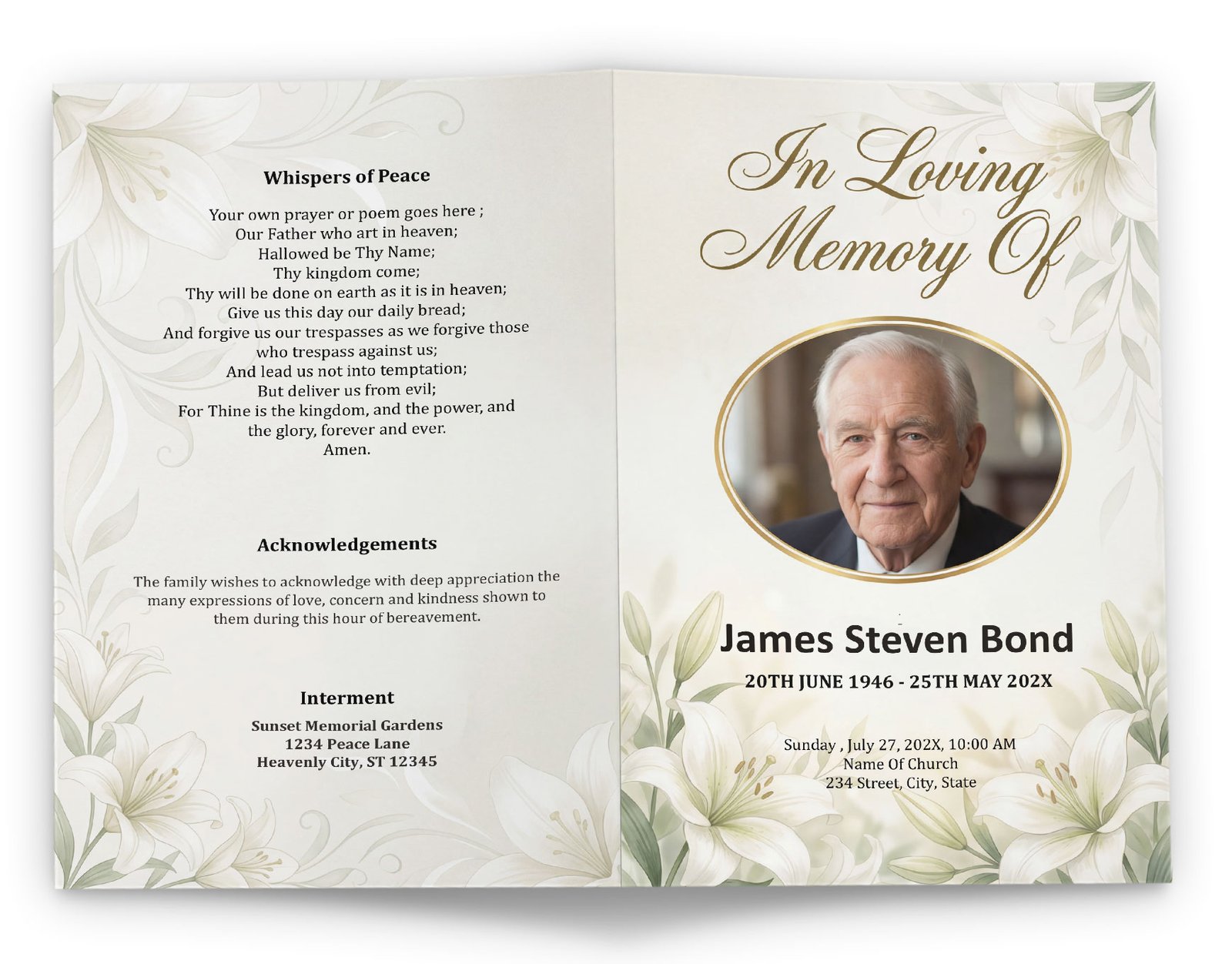 Whispers of Peace

Your own prayer or poem goes here ;
Our Father who art in heaven;
Hallowed be Thy Name;
Thy kingdom come;
Thy will be done on earth as it is in heaven;
Give us this day our daily bread;
And forgive us our trespasses as we forgive those who trespass against us;
And lead us not into temptation;
But deliver us from evil;
For Thine is the kingdom, and the power, and the glory, forever and ever.
Amen.

Acknowledgements

The family wishes to acknowledge with deep appreciation the many expressions of love, concern and kindness shown to them during this hour of bereavement.

Interment

Sunset Memorial Gardens
1234 Peace Lane
Heavenly City, ST 12345

In Loving Memory Of

James Steven Bond

20TH JUNE 1946 - 25TH MAY 202X

Sunday , July 27, 202X, 10:00 AM
Name Of Church
234 Street, City, State